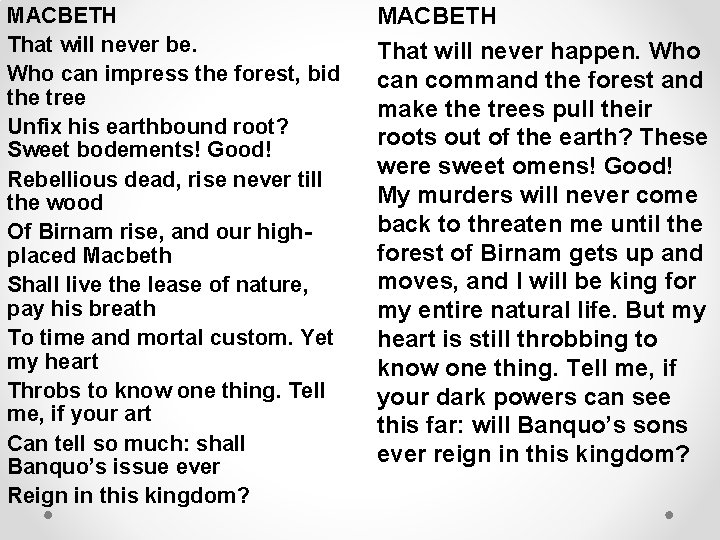 MACBETH

That will never be.

Who can impress the forest, bid the tree

Unfix his earthbound root? Sweet bodements! Good!

Rebellious dead, rise never till the wood

Of Birnam rise, and our high-placed Macbeth

Shall live the lease of nature, pay his breath

To time and mortal custom. Yet my heart

Throbs to know one thing. Tell me, if your art

Can tell so much: shall Banquo's issue ever

Reign in this kingdom?

MACBETH

That will never happen. Who can command the forest and make the trees pull their roots out of the earth? These were sweet omens! Good! My murders will never come back to threaten me until the forest of Birnam gets up and moves, and I will be king for my entire natural life. But my heart is still throbbing to know one thing. Tell me, if your dark powers can see this far: will Banquo's sons ever reign in this kingdom?